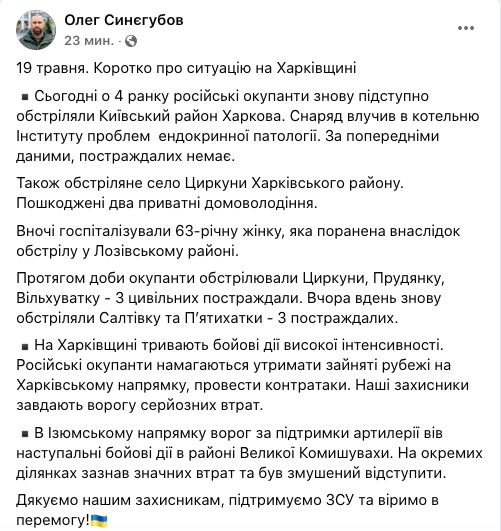 Олег Синєгубов
23 мин. ·

19 травня. Коротко про ситуацію на Харківщині

▪ Сьогодні о 4 ранку російські окупанти знову підступно обстріляли Київський район Харкова. Снаряд влучив в котельню Інституту проблем  ендокринної патології. За попередніми даними, постраждалих немає.

Також обстріляне село Циркуни Харківського району. Пошкоджені два приватні домоволодіння.

Вночі госпіталізували 63-річну жінку, яка поранена внаслідок обстрілу у Лозівському районі.

Протягом доби окупанти обстрілювали Циркуни, Прудянку, Вільхуватку - 3 цивільних постраждали. Вчора вдень знову обстріляли Салтівку та П'ятихатки - 3 постраждалих.

▪ На Харківщині тривають бойові дії високої інтенсивності. Російські окупанти намагаються утримати зайняті рубежі на Харківському напрямку, провести контратаки. Наші захисники завдають ворогу серйозних втрат.

▪ В Ізюмському напрямку ворог за підтримки артилерії вів наступальні бойові дії в районі Великої Комишувахи. На окремих ділянках зазнав значних втрат та був змушений відступити.

Дякуємо нашим захисникам, підтримуємо ЗСУ та віримо в перемогу!🇺🇦